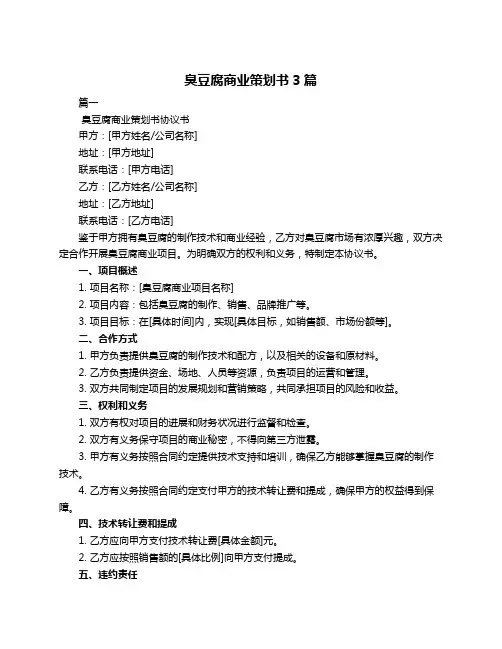 臭豆腐商业策划书 3 篇

篇一

臭豆腐商业策划书协议书

甲方：[甲方姓名/公司名称]

地址：[甲方地址]

联系电话：[甲方电话]

乙方：[乙方姓名/公司名称]

地址：[乙方地址]

联系电话：[乙方电话]

鉴于甲方拥有臭豆腐的制作技术和商业经验，乙方对臭豆腐市场有浓厚兴趣，双方决定合作开展臭豆腐商业项目。为明确双方的权利和义务，特制定本协议书。

一、项目概述

1. 项目名称：[臭豆腐商业项目名称]

2. 项目内容：包括臭豆腐的制作、销售、品牌推广等。

3. 项目目标：在[具体时间]内，实现[具体目标，如销售额、市场份额等]。

二、合作方式

1. 甲方负责提供臭豆腐的制作技术和配方，以及相关的设备和原材料。

2. 乙方负责提供资金、场地、人员等资源，负责项目的运营和管理。

3. 双方共同制定项目的发展规划和营销策略，共同承担项目的风险和收益。

三、权利和义务

1. 双方有权对项目的进展和财务状况进行监督和检查。

2. 双方有义务保守项目的商业秘密，不得向第三方泄露。

3. 甲方有义务按照合同约定提供技术支持和培训，确保乙方能够掌握臭豆腐的制作技术。

4. 乙方有义务按照合同约定支付甲方的技术转让费和提成，确保甲方的权益得到保障。

四、技术转让费和提成

1. 乙方应向甲方支付技术转让费[具体金额]元。

2. 乙方应按照销售额的[具体比例]向甲方支付提成。

五、违约责任